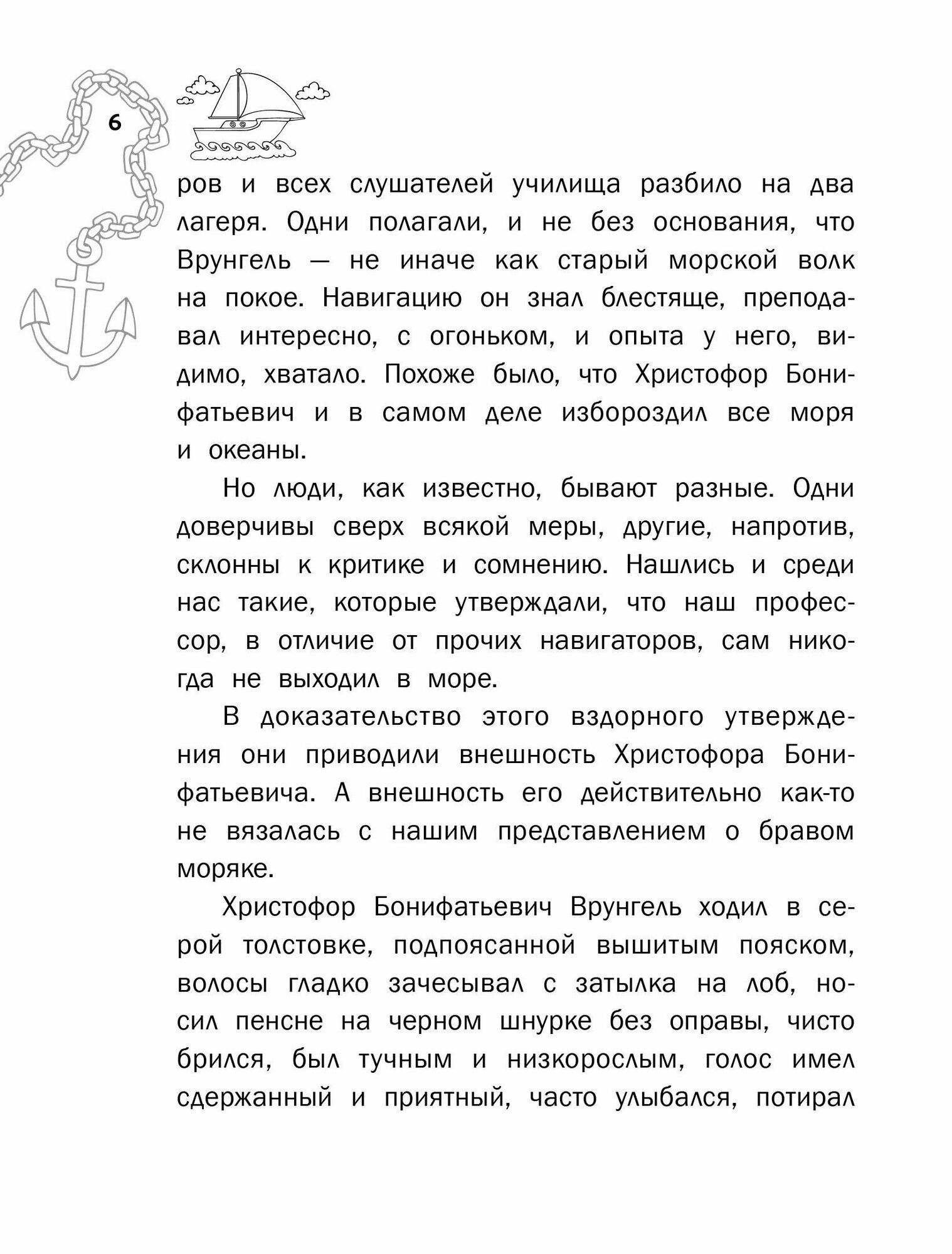 6

ров и всех слушателей училища разбило на два лагеря. Одни полагали, и не без основания, что Врунгель — не иначе как старый морской волк на покое. Навигацию он знал блестяще, преподавал интересно, с огоньком, и опыта у него, видимо, хватало. Похоже было, что Христофор Бонифатьевич и в самом деле избороздил все моря и океаны.

Но люди, как известно, бывают разные. Одни доверчивы сверх всякой меры, другие, напротив, склонны к критике и сомнению. Нашлись и среди нас такие, которые утверждали, что наш профессор, в отличие от прочих навигаторов, сам никогда не выходил в море.

В доказательство этого вздорного утверждения они приводили внешность Христофора Бонифатьевича. А внешность его действительно как-то не вязалась с нашим представлением о бравом моряке.

Христофор Бонифатьевич Врунгель ходил в серой толстовке, подпоясанной вышитым пояском, волосы гладко зачесывал с затылка на лоб, носил пенсне на черном шнурке без оправы, чисто брился, был тучным и низкорослым, голос имел сдержанный и приятный, часто улыбался, потирал